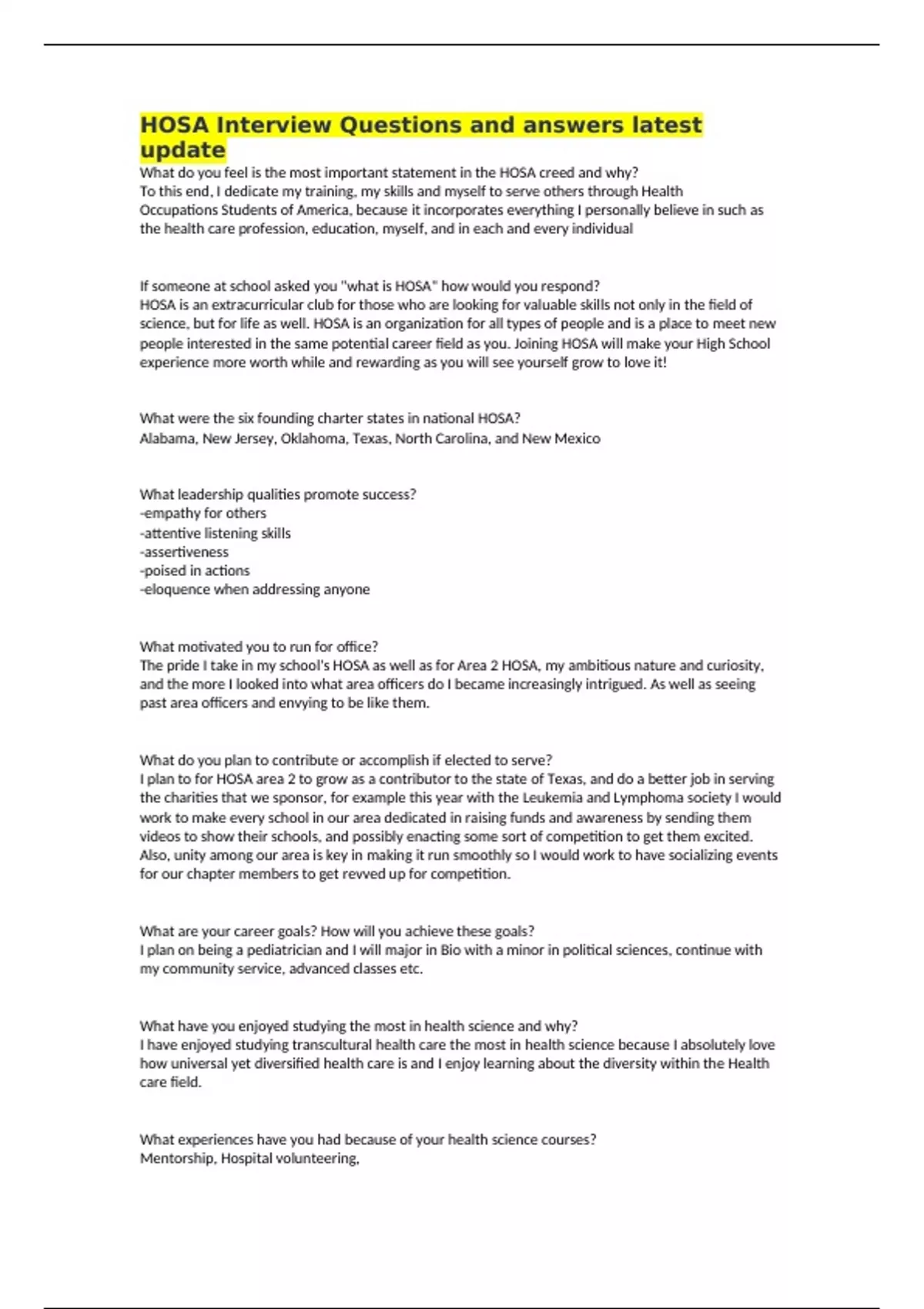 HOSA Interview Questions and answers latest update

What do you feel is the most important statement in the HOSA creed and why?
To this end, I dedicate my training, my skills and myself to serve others through Health Occupations Students of America, because it incorporates everything I personally believe in such as the health care profession, education, myself, and in each and every individual

If someone at school asked you "what is HOSA" how would you respond?
HOSA is an extracurricular club for those who are looking for valuable skills not only in the field of science, but for life as well. HOSA is an organization for all types of people and is a place to meet new people interested in the same potential career field as you. Joining HOSA will make your High School experience more worth while and rewarding as you will see yourself grow to love it!

What were the six founding charter states in national HOSA?
Alabama, New Jersey, Oklahoma, Texas, North Carolina, and New Mexico

What leadership qualities promote success?
-empathy for others
-attentive listening skills
-assertiveness
-poised in actions
-eloquence when addressing anyone

What motivated you to run for office?
The pride I take in my school's HOSA as well as for Area 2 HOSA, my ambitious nature and curiosity, and the more I looked into what area officers do I became increasingly intrigued. As well as seeing past area officers and envying to be like them.

What do you plan to contribute or accomplish if elected to serve?
I plan to for HOSA area 2 to grow as a contributor to the state of Texas, and do a better job in serving the charities that we sponsor, for example this year with the Leukemia and Lymphoma society I would work to make every school in our area dedicated in raising funds and awareness by sending them videos to show their schools, and possibly enacting some sort of competition to get them excited. Also, unity among our area is key in making it run smoothly so I would work to have socializing events for our chapter members to get revved up for competition.

What are your career goals? How will you achieve these goals?
I plan on being a pediatrician and I will major in Bio with a minor in political sciences, continue with my community service, advanced classes etc.

What have you enjoyed studying the most in health science and why?
I have enjoyed studying transcultural health care the most in health science because I absolutely love how universal yet diversified health care is and I enjoy learning about the diversity within the Health care field.

What experiences have you had because of your health science courses?
Mentorship, Hospital volunteering,